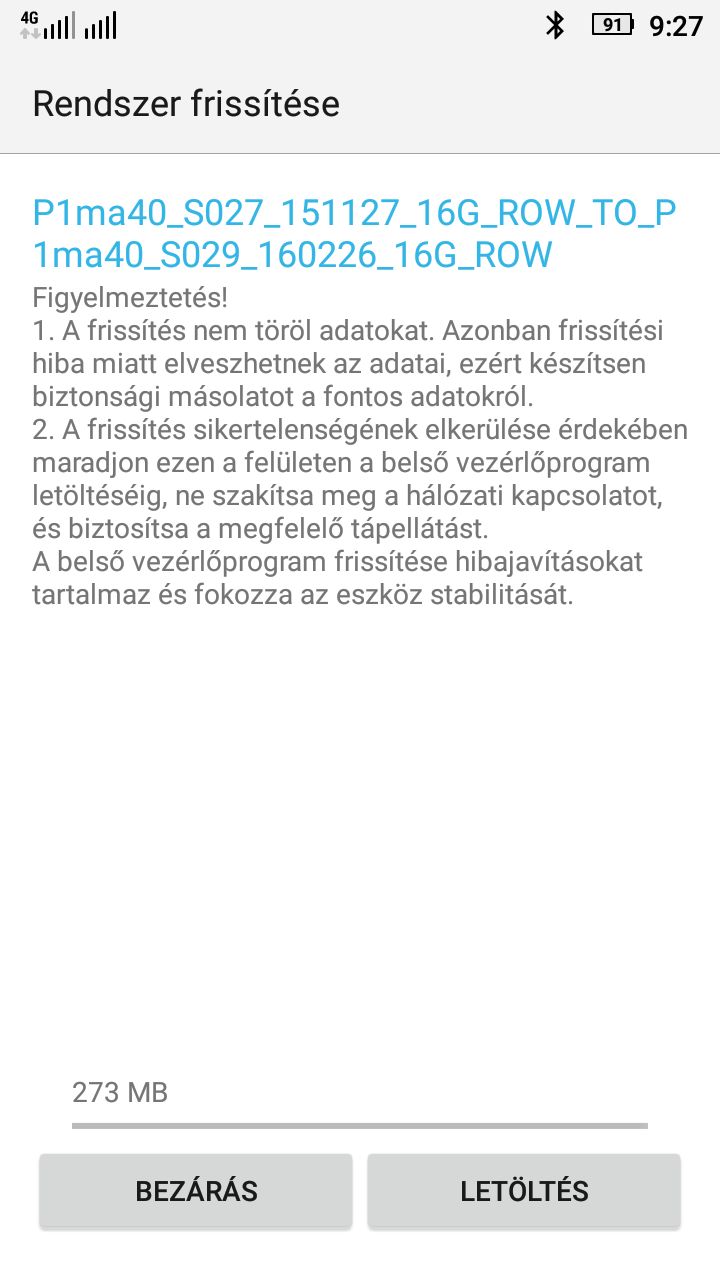 4G 91 9:27

Rendszer frissítése

P1ma40_S027_151127_16G_ROW_TO_P1ma40_S029_160226_16G_ROW

Figyelmeztetés!
1. A frissítés nem töröl adatokat. Azonban frissítési hiba miatt elveszhetnek az adatai, ezért készítsen biztonsági másolatot a fontos adatokról.
2. A frissítés sikertelenségének elkerülése érdekében maradjon ezen a felületen a belső vezérlőprogram letöltéséig, ne szakítsa meg a hálózati kapcsolatot, és biztosítsa a megfelelő tápellátást.
A belső vezérlőprogram frissítése hibajavításokat tartalmaz és fokozza az eszköz stabilitását.

273 MB

BEZÁRÁS

LETÖLTÉS